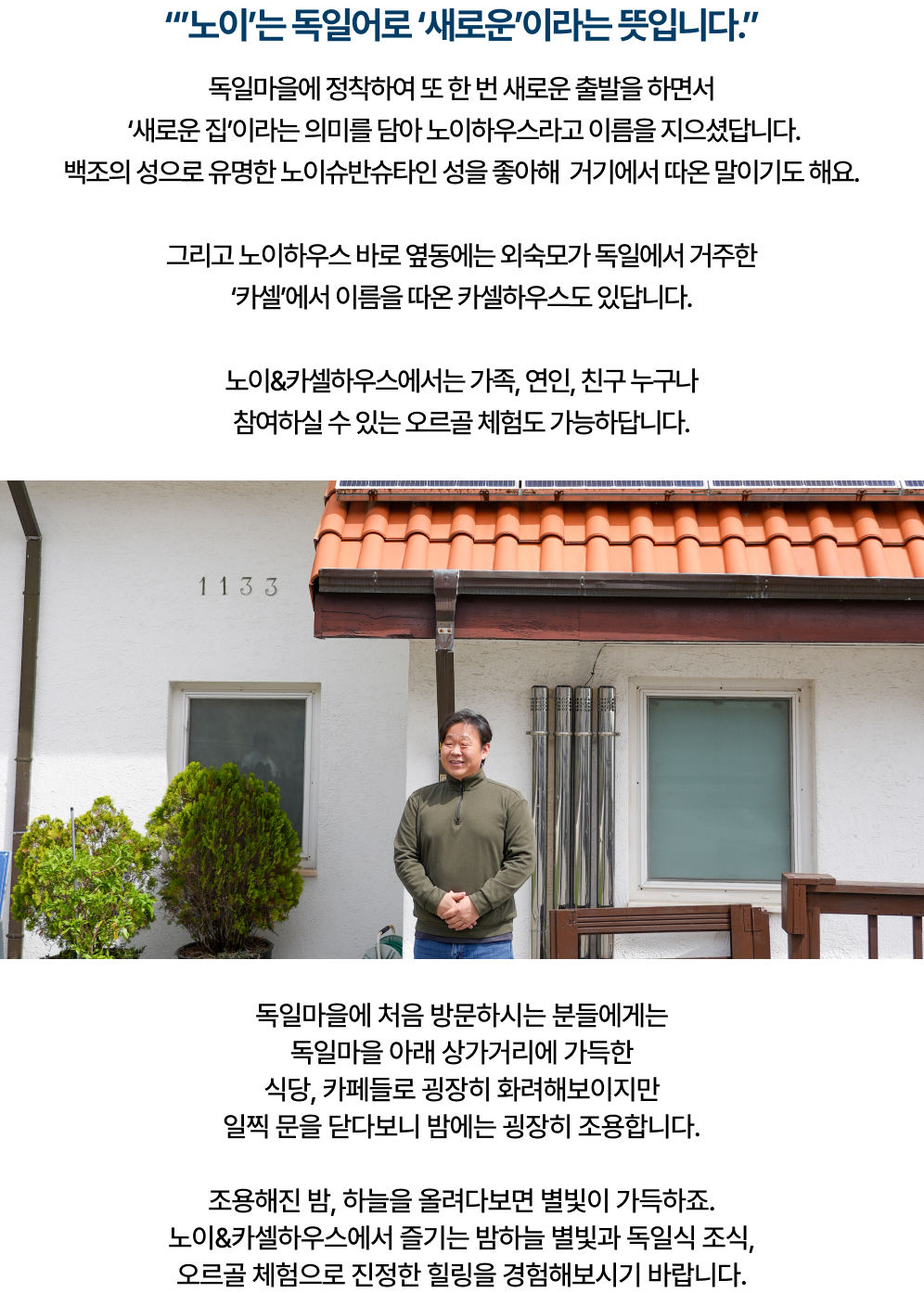 "'노이'는 독일어로 '새로운'이라는 뜻입니다."

독일마을에 정착하여 또 한 번 새로운 출발을 하면서 '새로운 집'이라는 의미를 담아 노이하우스라고 이름을 지으셨답니다. 백조의 성으로 유명한 노이슈반슈타인 성을 좋아해 거기에서 따온 말이기도 해요.

그리고 노이하우스 바로 옆동에는 외숙모가 독일에서 거주한 '카셀'에서 이름을 따온 카셀하우스도 있답니다.

노이&카셀하우스에서는 가족, 연인, 친구 누구나 참여하실 수 있는 오르골 체험도 가능하답니다.

1133

독일마을에 처음 방문하시는 분들에게는 독일마을 아래 상가거리에 가득한 식당, 카페들로 굉장히 화려해보이지만 일찍 문을 닫다보니 밤에는 굉장히 조용합니다.

조용해진 밤, 하늘을 올려다보면 별빛이 가득하죠. 노이&카셀하우스에서 즐기는 밤하늘 별빛과 독일식 조식, 오르골 체험으로 진정한 힐링을 경험해보시기 바랍니다.